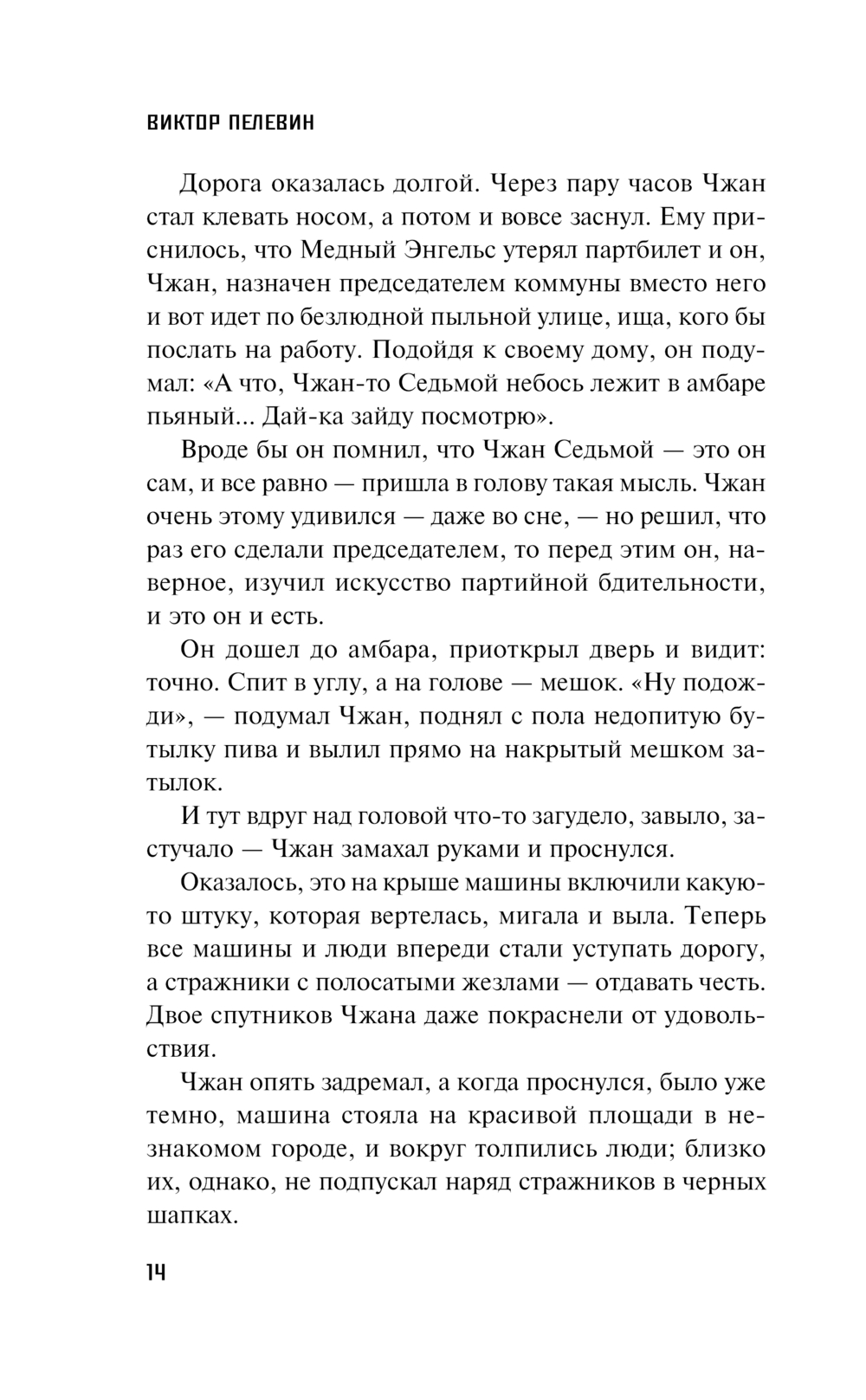 ВИКТОР ПЕЛЕВИН

Дорога оказалась долгой. Через пару часов Чжан стал клевать носом, а потом и вовсе заснул. Ему приснилось, что Медный Энгельс утерял партбилет и он, Чжан, назначен председателем коммуны вместо него и вот идет по безлюдной пыльной улице, ища, кого бы послать на работу. Подойдя к своему дому, он подумал: «А что, Чжан-то Седьмой небось лежит в амбаре пьяный... Дай-ка зайду посмотрю».

Вроде бы он помнил, что Чжан Седьмой — это он сам, и все равно — пришла в голову такая мысль. Чжан очень этому удивился — даже во сне, — но решил, что раз его сделали председателем, то перед этим он, наверное, изучил искусство партийной бдительности, и это он и есть.

Он дошел до амбара, приоткрыл дверь и видит: точно. Спит в углу, а на голове — мешок. «Ну подожди», — подумал Чжан, поднял с пола недопитую бутылку пива и вылил прямо на накрытый мешком затылок.

И тут вдруг над головой что-то загудело, завыло, застучало — Чжан замахал руками и проснулся.

Оказалось, это на крыше машины включили какую-то штуку, которая вертелась, мигала и выла. Теперь все машины и люди впереди стали уступать дорогу, а стражники с полосатыми жезлами — отдавать честь. Двое спутников Чжана даже покраснели от удовольствия.

Чжан опять задремал, а когда проснулся, было уже темно, машина стояла на красивой площади в незнакомом городе, и вокруг толпились люди; близко их, однако, не подпускал наряд стражников в черных шапках.

14